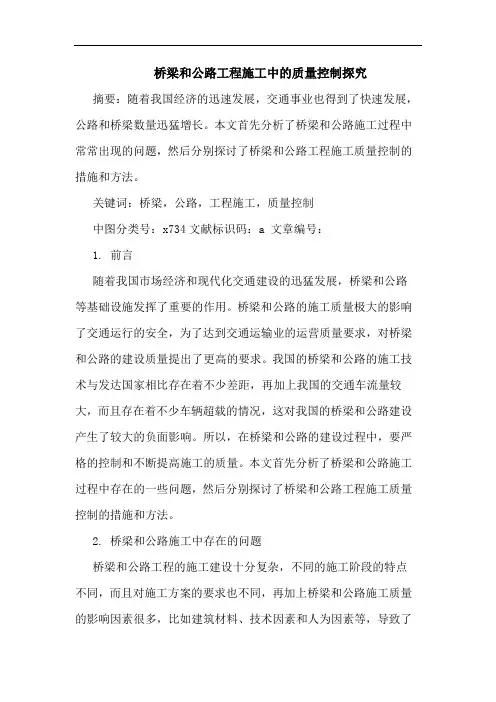 桥梁和公路工程施工中的质量控制探究

摘要：随着我国经济的迅速发展，交通事业也得到了快速发展，公路和桥梁数量迅猛增长。本文首先分析了桥梁和公路施工过程中常常出现的问题，然后分别探讨了桥梁和公路工程施工质量控制的措施和方法。

关键词：桥梁，公路，工程施工，质量控制

中图分类号：x734 文献标识码：a 文章编号：

1. 前言

随着我国市场经济和现代化交通建设的迅猛发展，桥梁和公路等基础设施发挥了重要的作用。桥梁和公路的施工质量极大的影响了交通运行的安全，为了达到交通运输业的运营质量要求，对桥梁和公路的建设质量提出了更高的要求。我国的桥梁和公路的施工技术与发达国家相比存在着不少差距，再加上我国的交通车流量较大，而且存在着不少车辆超载的情况，这对我国的桥梁和公路建设产生了较大的负面影响。所以，在桥梁和公路的建设过程中，要严格的控制和不断提高施工的质量。本文首先分析了桥梁和公路施工过程中存在的一些问题，然后分别探讨了桥梁和公路工程施工质量控制的措施和方法。

2. 桥梁和公路施工中存在的问题

桥梁和公路工程的施工建设十分复杂，不同的施工阶段的特点不同，而且对施工方案的要求也不同，再加上桥梁和公路施工质量的影响因素很多，比如建筑材料、技术因素和人为因素等，导致了